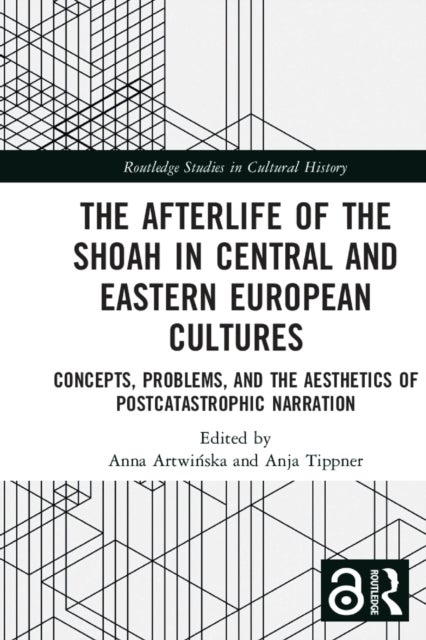 Routledge Studies in Cultural History

THE AFTERLIFE OF THE SHOAH IN CENTRAL AND EASTERN EUROPEAN CULTURES

CONCEPTS, PROBLEMS, AND THE AESTHETICS OF POSTCATASTROPHIC NARRATION

Edited by
Anna Artwińska and Anja Tippner

ROUTLEDGE